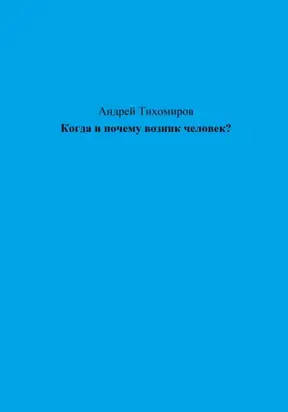 Андрей Тихомиров
Когда и почему возник человек?